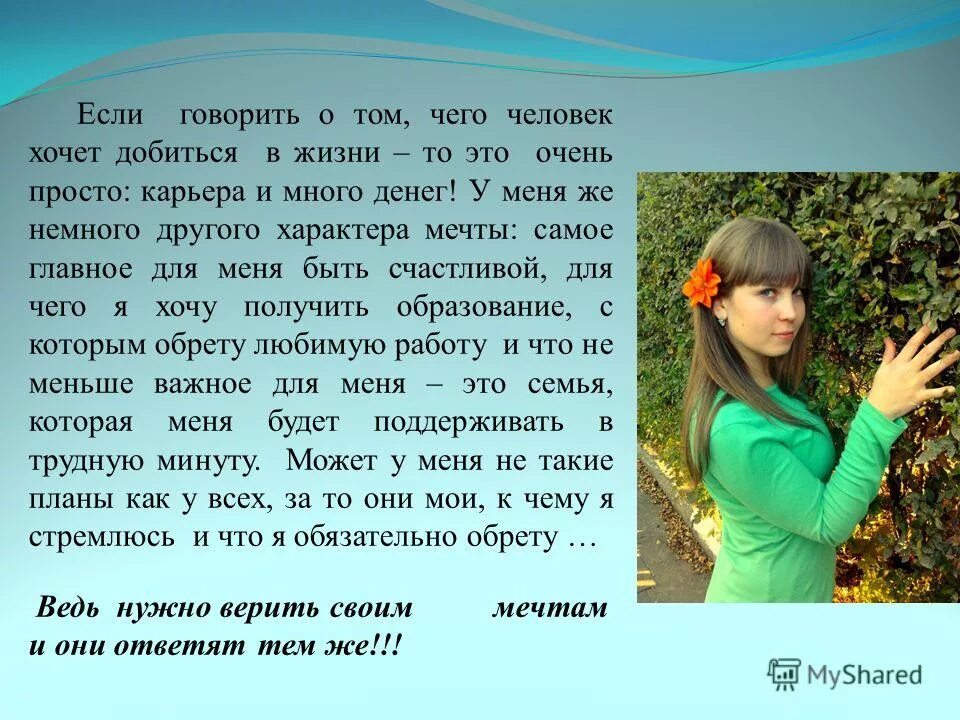 Если говорить о том, чего человек хочет добиться в жизни – то это очень просто: карьера и много денег! У меня же немного другого характера мечты: самое главное для меня быть счастливой, для чего я хочу получить образование, с которым обрету любимую работу и что не меньше важное для меня – это семья, которая меня будет поддерживать в трудную минуту. Может у меня не такие планы как у всех, за то они мои, к чему я стремлюсь и что я обязательно обрету …

Ведь нужно верить своим мечтам и они ответят тем же!!!

MyShared